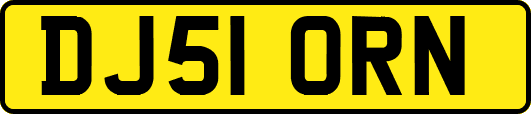 DJ51 ORN